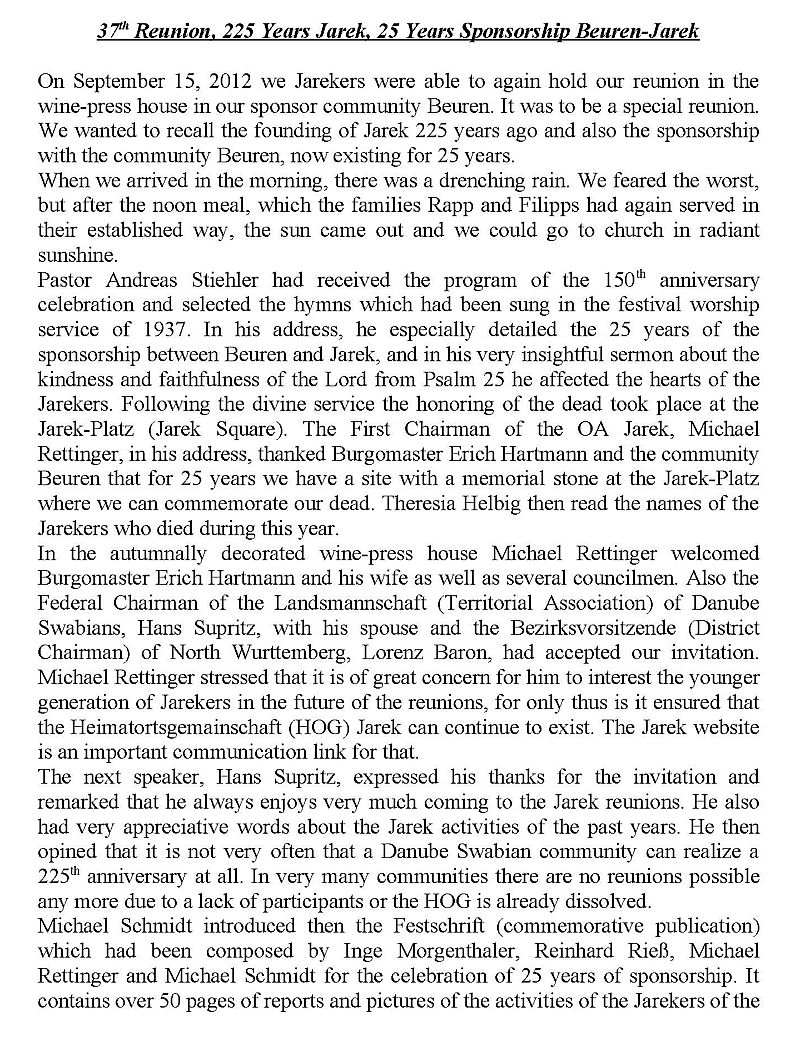 $37^{th}$ Reunion, 225 Years Jarek, 25 Years Sponsorship Beuren-Jarek

On September 15, 2012 we Jarekers were able to again hold our reunion in the wine-press house in our sponsor community Beuren. It was to be a special reunion. We wanted to recall the founding of Jarek 225 years ago and also the sponsorship with the community Beuren, now existing for 25 years.
When we arrived in the morning, there was a drenching rain. We feared the worst, but after the noon meal, which the families Rapp and Filipps had again served in their established way, the sun came out and we could go to church in radiant sunshine.
Pastor Andreas Stiehler had received the program of the $150^{th}$ anniversary celebration and selected the hymns which had been sung in the festival worship service of 1937. In his address, he especially detailed the 25 years of the sponsorship between Beuren and Jarek, and in his very insightful sermon about the kindness and faithfulness of the Lord from Psalm 25 he affected the hearts of the Jarekers. Following the divine service the honoring of the dead took place at the Jarek-Platz (Jarek Square). The First Chairman of the OA Jarek, Michael Rettinger, in his address, thanked Burgomaster Erich Hartmann and the community Beuren that for 25 years we have a site with a memorial stone at the Jarek-Platz where we can commemorate our dead. Theresia Helbig then read the names of the Jarekers who died during this year.
In the autumnally decorated wine-press house Michael Rettinger welcomed Burgomaster Erich Hartmann and his wife as well as several councilmen. Also the Federal Chairman of the Landsmannschaft (Territorial Association) of Danube Swabians, Hans Supritz, with his spouse and the Bezirksvorsitzende (District Chairman) of North Wurttemberg, Lorenz Baron, had accepted our invitation. Michael Rettinger stressed that it is of great concern for him to interest the younger generation of Jarekers in the future of the reunions, for only thus is it ensured that the Heimatortsgemainschaft (HOG) Jarek can continue to exist. The Jarek website is an important communication link for that.
The next speaker, Hans Supritz, expressed his thanks for the invitation and remarked that he always enjoys very much coming to the Jarek reunions. He also had very appreciative words about the Jarek activities of the past years. He then opined that it is not very often that a Danube Swabian community can realize a $225^{th}$ anniversary at all. In very many communities there are no reunions possible any more due to a lack of participants or the HOG is already dissolved.
Michael Schmidt introduced then the Festschrift (commemorative publication) which had been composed by Inge Morgenthaler, Reinhard Rieß, Michael Rettinger and Michael Schmidt for the celebration of 25 years of sponsorship. It contains over 50 pages of reports and pictures of the activities of the Jarekers of the